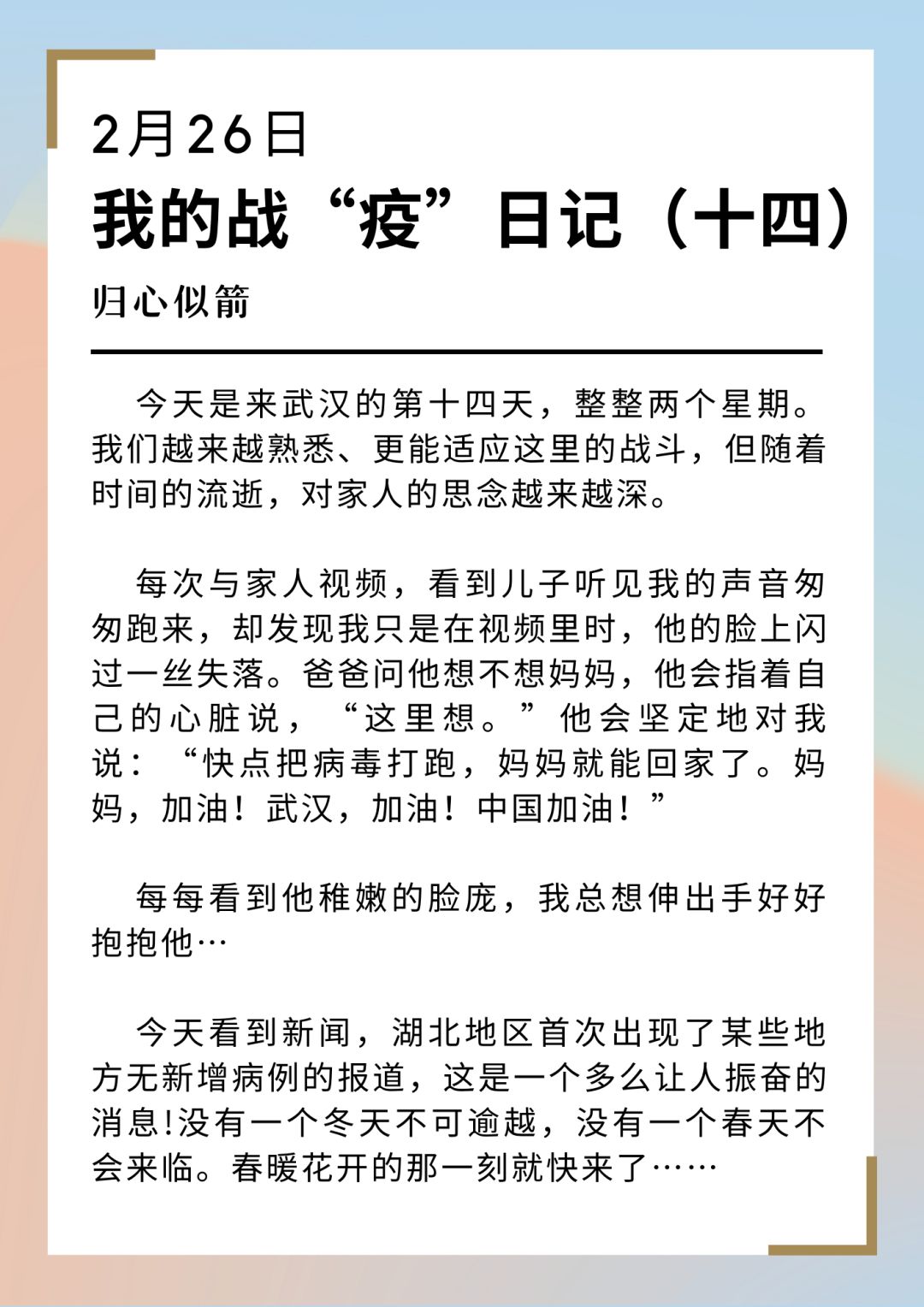 2月26日

我的战“疫”日记（十四）

归心似箭

今天是来武汉的第十四天，整整两个星期。我们越来越熟悉、更能适应这里的战斗，但随着时间的流逝，对家人的思念越来越深。

每次与家人视频，看到儿子听见我的声音匆匆跑来，却发现我只是在视频里时，他的脸上闪过一丝失落。爸爸问他想不想妈妈，他会指着自己的心脏说，“这里想。”他会坚定地对我说：“快点把病毒打跑，妈妈就能回家了。妈妈，加油！武汉，加油！中国加油！”

每每看到他稚嫩的脸庞，我总想伸出手好好抱抱他…

今天看到新闻，湖北地区首次出现了某些地方无新增病例的报道，这是一个多么让人振奋的消息!没有一个冬天不可逾越，没有一个春天不会来临。春暖花开的那一刻就快来了……